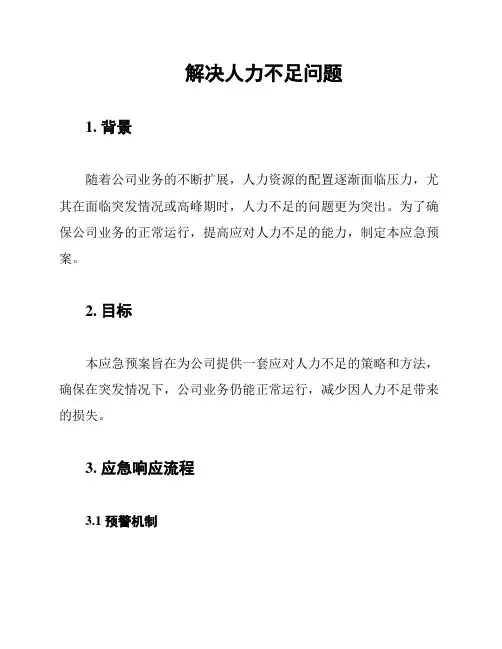 解决人力不足问题

1. 背景

随着公司业务的不断扩展，人力资源的配置逐渐面临压力，尤其在面临突发情况或高峰期时，人力不足的问题更为突出。为了确保公司业务的正常运行，提高应对人力不足的能力，制定本应急预案。

2. 目标

本应急预案旨在为公司提供一套应对人力不足的策略和方法，确保在突发情况下，公司业务仍能正常运行，减少因人力不足带来的损失。

3. 应急响应流程

3.1 预警机制